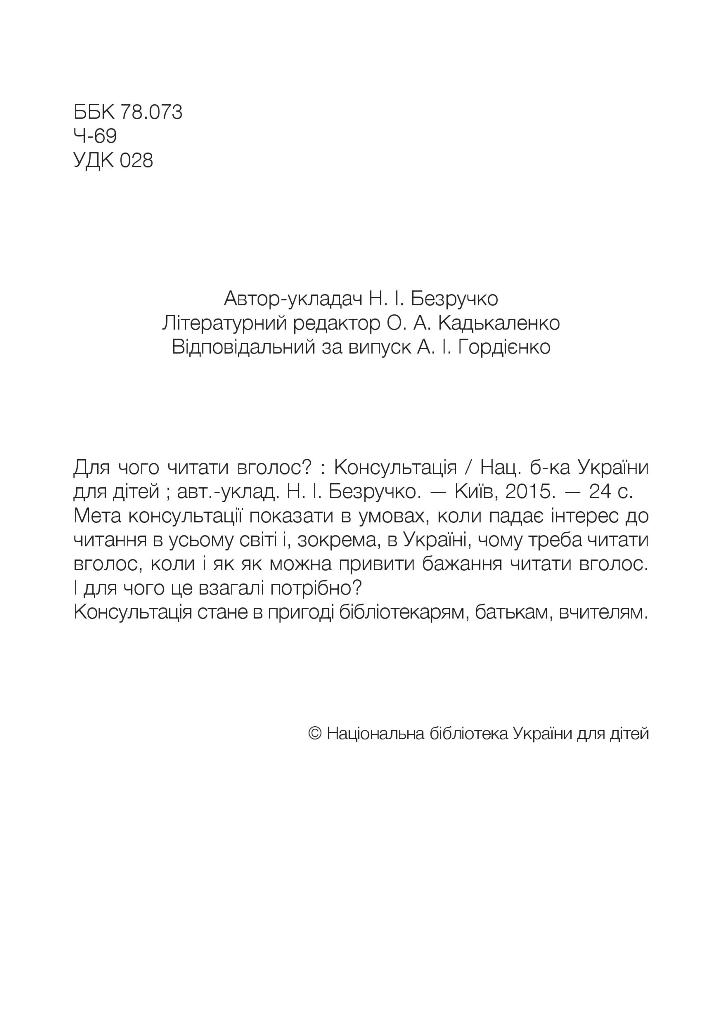 ББК 78.073
Ч-69
УДК 028

Автор-укладач Н. І. Безручко
Літературний редактор О. А. Кадькаленко
Відповідальний за випуск А. І. Гордієнко

Для чого читати вголос? : Консультація / Нац. б-ка України для дітей ; авт.-уклад. Н. І. Безручко. — Київ, 2015. — 24 с.
Мета консультації показати в умовах, коли падає інтерес до читання в усьому світі і, зокрема, в Україні, чому треба читати вголос, коли і як як можна привити бажання читати вголос. І для чого це взагалі потрібно?
Консультація стане в пригоді бібліотекарям, батькам, вчителям.

© Національна бібліотека України для дітей